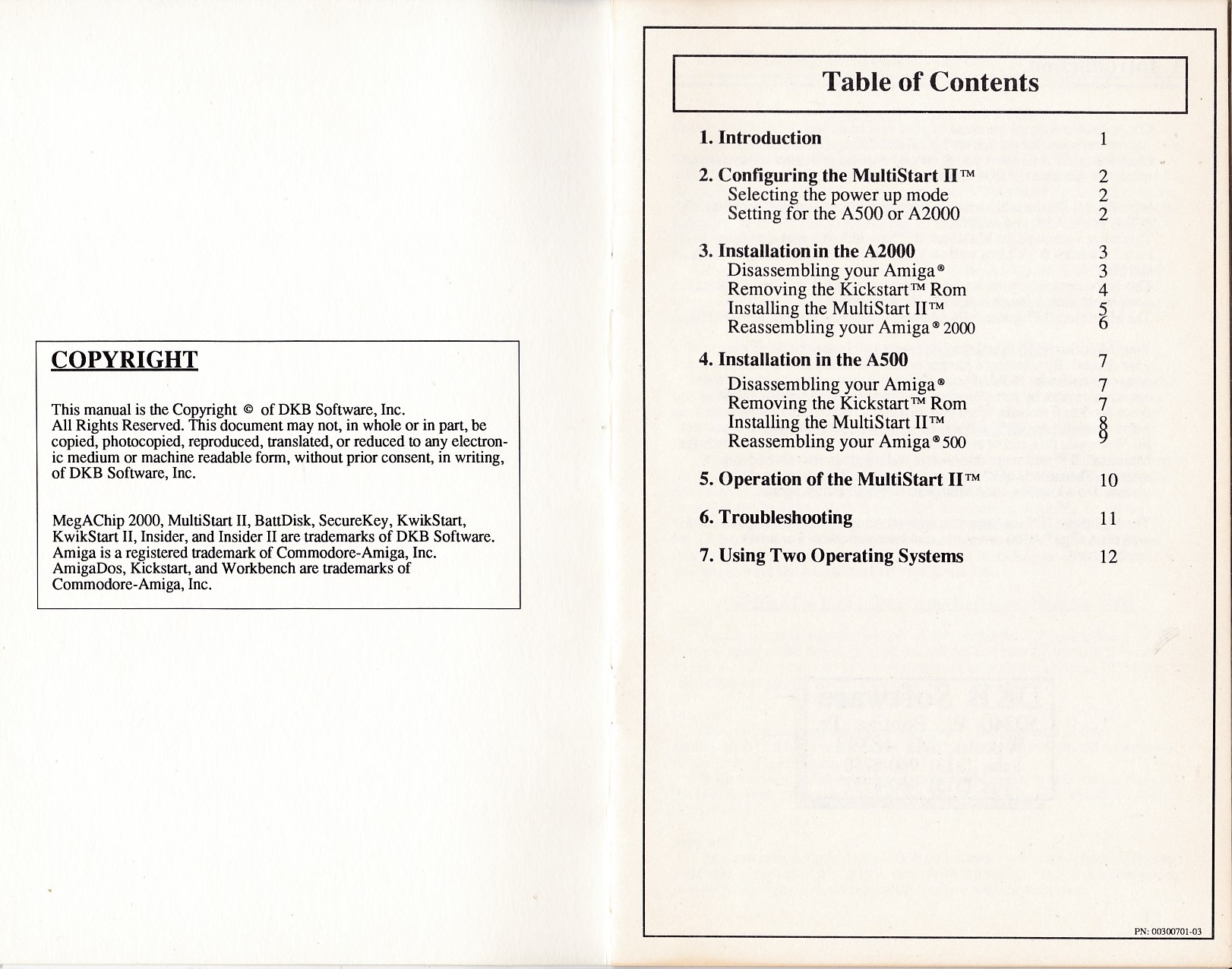 COPYRIGHT

This manual is the Copyright © of DKB Software, Inc. All Rights Reserved. This document may not, in whole or in part, be copied, photocopied, reproduced, translated, or reduced to any electronic medium or machine readable form, without prior consent, in writing, of DKB Software, Inc.

MegAChip 2000, MultiStart II, BattDisk, SecureKey, KwikStart, KwikStart II, Insider, and Insider II are trademarks of DKB Software. Amiga is a registered trademark of Commodore-Amiga, Inc. AmigaDos, Kickstart, and Workbench are trademarks of Commodore-Amiga, Inc.

Table of Contents

1. Introduction 1

2. Configuring the MultiStart II™ 2
Selecting the power up mode 2
Setting for the A500 or A2000 2

3. Installation in the A2000 3
Disassembling your Amiga® 3
Removing the Kickstart™ Rom 4
Installing the MultiStart II™ 5
Reassembling your Amiga® 2000 6

4. Installation in the A500 7
Disassembling your Amiga® 7
Removing the Kickstart™ Rom 7
Installing the MultiStart II™ 8
Reassembling your Amiga® 500 9

5. Operation of the MultiStart II™ 10

6. Troubleshooting 11

7. Using Two Operating Systems 12

PN: 00300701-03